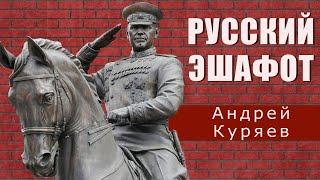 РУССКИЙ ЭШАФОТ

Андрей Куряев